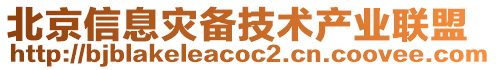 北京信息灾备技术产业联盟
http://bjblakeleacoc2.cn.coovee.com